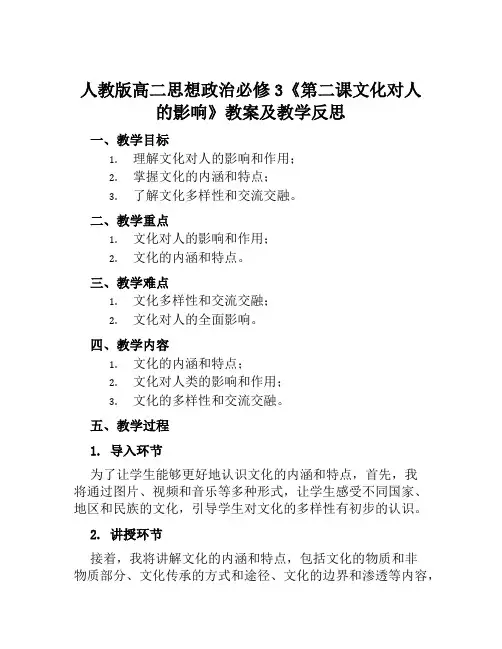 人教版高二思想政治必修3《第二课文化对人的影响》教案及教学反思

一、教学目标

1. 理解文化对人的影响和作用；
2. 掌握文化的内涵和特点；
3. 了解文化多样性和交流交融。

二、教学重点

1. 文化对人的影响和作用；
2. 文化的内涵和特点。

三、教学难点

1. 文化多样性和交流交融；
2. 文化对人的全面影响。

四、教学内容

1. 文化的内涵和特点；
2. 文化对人类的影响和作用；
3. 文化的多样性和交流交融。

五、教学过程

1. 导入环节

为了让学生能够更好地认识文化的内涵和特点，首先，我将通过图片、视频和音乐等多种形式，让学生感受不同国家、地区和民族的文化，引导学生对文化的多样性有初步的认识。

2. 讲授环节

接着，我将讲解文化的内涵和特点，包括文化的物质和非物质部分、文化传承的方式和途径、文化的边界和渗透等内容，